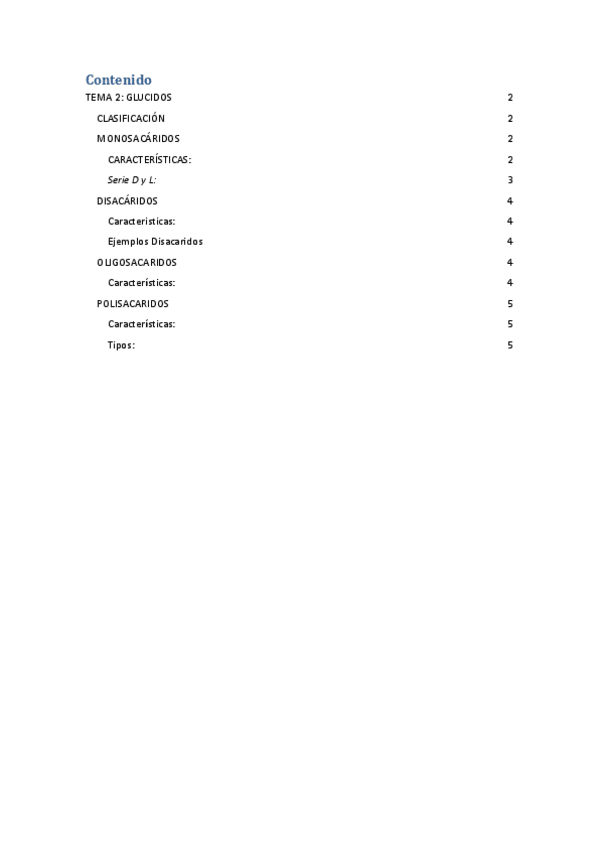 Contenido

TEMA 2: GLUCIDOS 2

CLASIFICACIÓN 2

MONOSACÁRIDOS 2

CARACTERÍSTICAS: 2

Serie D y L: 3

DISACÁRIDOS 4

Caracteristicas: 4

Ejemplos Disacaridos 4

OLIGOSACARIDOS 4

Características: 4

POLISACARIDOS 5

Características: 5

Tipos: 5